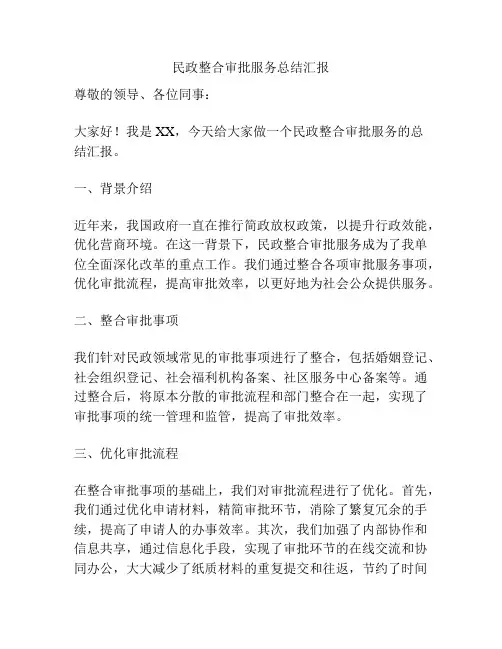 民政整合审批服务总结汇报

尊敬的领导、各位同事：

大家好！我是 XX，今天给大家做一个民政整合审批服务的总结汇报。

一、背景介绍

近年来，我国政府一直在推行简政放权政策，以提升行政效能，优化营商环境。在这一背景下，民政整合审批服务成为了我单位全面深化改革的重点工作。我们通过整合各项审批服务事项，优化审批流程，提高审批效率，以更好地为社会公众提供服务。

二、整合审批事项

我们针对民政领域常见的审批事项进行了整合，包括婚姻登记、社会组织登记、社会福利机构备案、社区服务中心备案等。通过整合后，将原本分散的审批流程和部门整合在一起，实现了审批事项的统一管理和监管，提高了审批效率。

三、优化审批流程

在整合审批事项的基础上，我们对审批流程进行了优化。首先，我们通过优化申请材料，精简审批环节，消除了繁复冗余的手续，提高了申请人的办事效率。其次，我们加强了内部协作和信息共享，通过信息化手段，实现了审批环节的在线交流和协同办公，大大减少了纸质材料的重复提交和往返，节约了时间